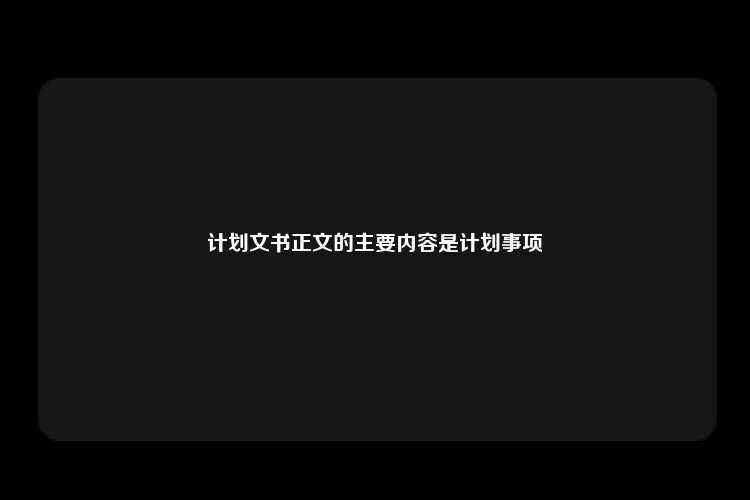 计划文书正文的主要内容是计划事项